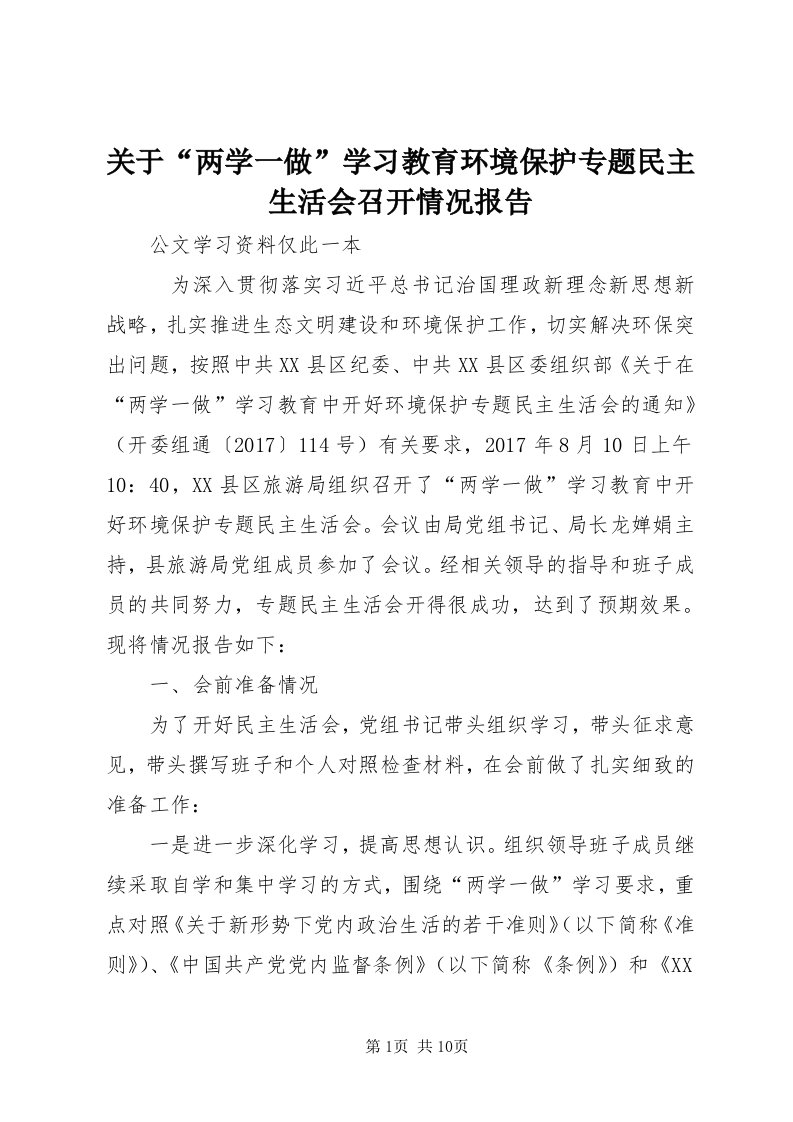 关于“两学一做”学习教育环境保护专题民主生活会召开情况报告

公文学习资料仅此一本

为深入贯彻落实习近平总书记治国理政新理念新思想新战略，扎实推进生态文明建设和环境保护工作，切实解决环保突出问题，按照中共XX县区纪委、中共XX县区委组织部《关于在“两学一做”学习教育中开好环境保护专题民主生活会的通知》（开委组通〔2017〕114号）有关要求，2017年8月10日上午10：40，XX县区旅游局组织召开了“两学一做”学习教育中开好环境保护专题民主生活会。会议由局党组书记、局长龙婵娟主持，县旅游局党组成员参加了会议。经相关领导的指导和班子成员的共同努力，专题民主生活会开得很成功，达到了预期效果。现将情况报告如下：

一、会前准备情况

为了开好民主生活会，党组书记带头组织学习，带头征求意见，带头撰写班子和个人对照检查材料，在会前做了扎实细致的准备工作：

一是进一步深化学习，提高思想认识。组织领导班子成员继续采取自学和集中学习的方式，围绕“两学一做”学习要求，重点对照《关于新形势下党内政治生活的若干准则》（以下简称《准则》）、《中国共产党党内监督条例》（以下简称《条例》）和《XX

第1页 共10页